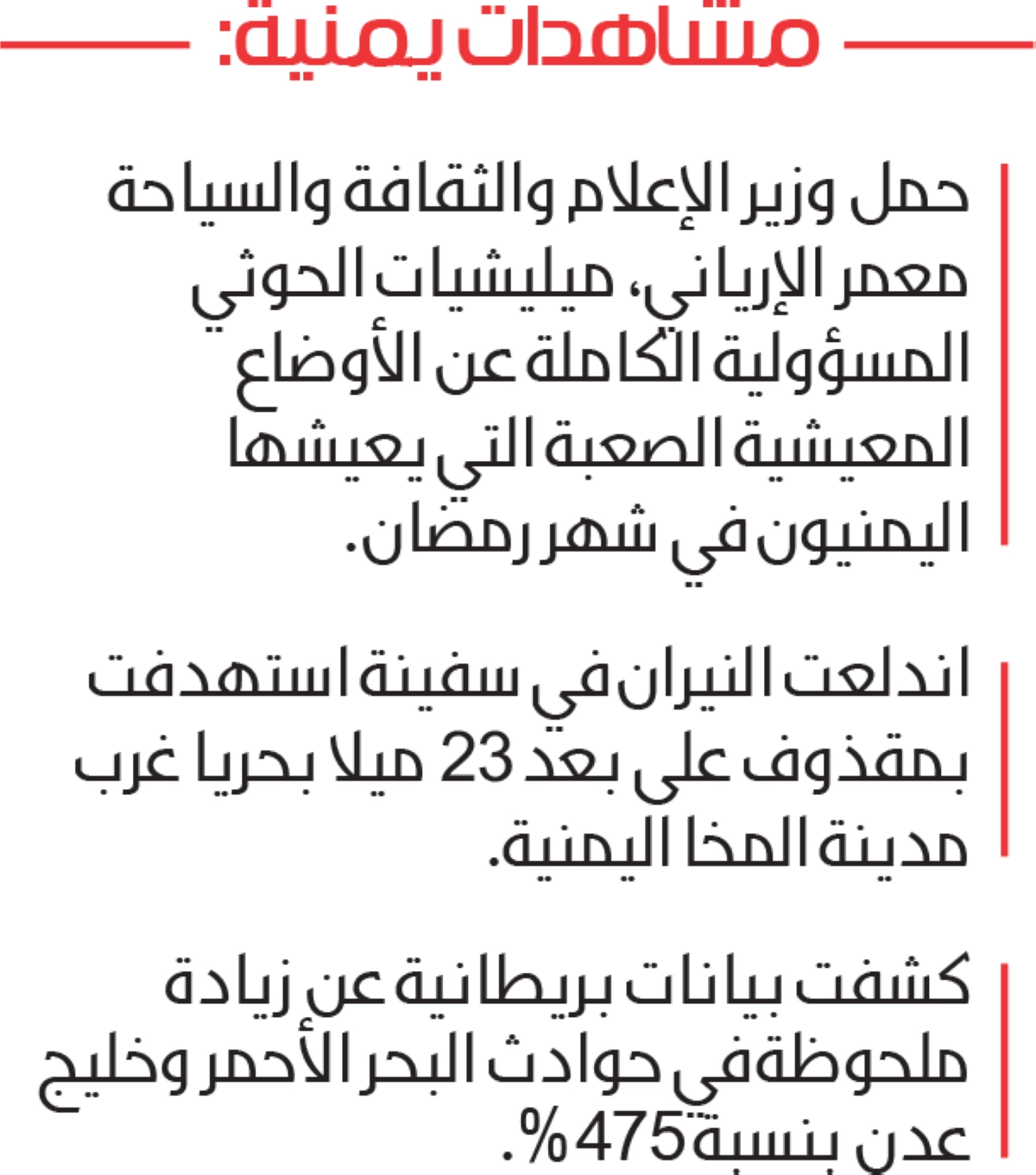 مشاهدات يمنية:

حمل وزير الإعلام والثقافة والسياحة معمر الإرياني، ميليشيات الحوثي المسؤولية الكاملة عن الأوضاع المعيشية الصعبة التي يعيشها اليمنيون في شهر رمضان.

اندلعت النيران في سفينة استهدفت بمقذوف على بعد 23 ميلا بحريا غرب مدينة المخا اليمنية.

كشفت بيانات بريطانية عن زيادة ملحوظة في حوادث البحر الأحمر وخليج عدن بنسبة 475%.